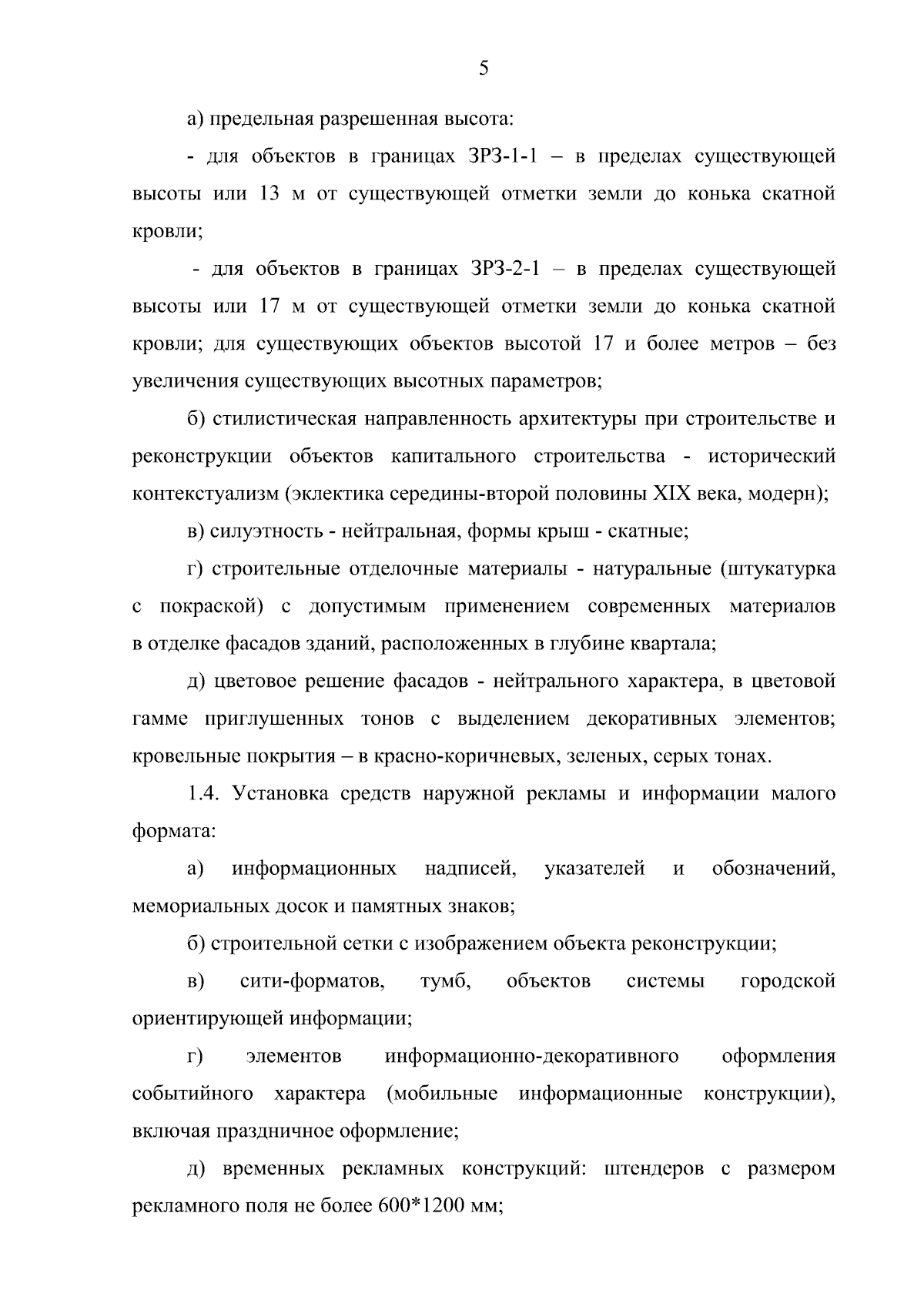 5

а) предельная разрешенная высота:

- для объектов в границах ЗРЗ-1-1 – в пределах существующей высоты или 13 м от существующей отметки земли до конька скатной кровли;

- для объектов в границах ЗРЗ-2-1 – в пределах существующей высоты или 17 м от существующей отметки земли до конька скатной кровли; для существующих объектов высотой 17 и более метров – без увеличения существующих высотных параметров;

б) стилистическая направленность архитектуры при строительстве и реконструкции объектов капитального строительства - исторический контекстуализм (эклектика середины-второй половины XIX века, модерн);

в) силуэтность - нейтральная, формы крыш - скатные;

г) строительные отделочные материалы - натуральные (штукатурка с покраской) с допустимым применением современных материалов в отделке фасадов зданий, расположенных в глубине квартала;

д) цветовое решение фасадов - нейтрального характера, в цветовой гамме приглушенных тонов с выделением декоративных элементов; кровельные покрытия – в красно-коричневых, зеленых, серых тонах.

1.4. Установка средств наружной рекламы и информации малого формата:

а) информационных надписей, указателей и обозначений, мемориальных досок и памятных знаков;

б) строительной сетки с изображением объекта реконструкции;

в) сити-форматов, тумб, объектов системы городской ориентирующей информации;

г) элементов информационно-декоративного оформления событийного характера (мобильные информационные конструкции), включая праздничное оформление;

д) временных рекламных конструкций: штендеров с размером рекламного поля не более 600*1200 мм;